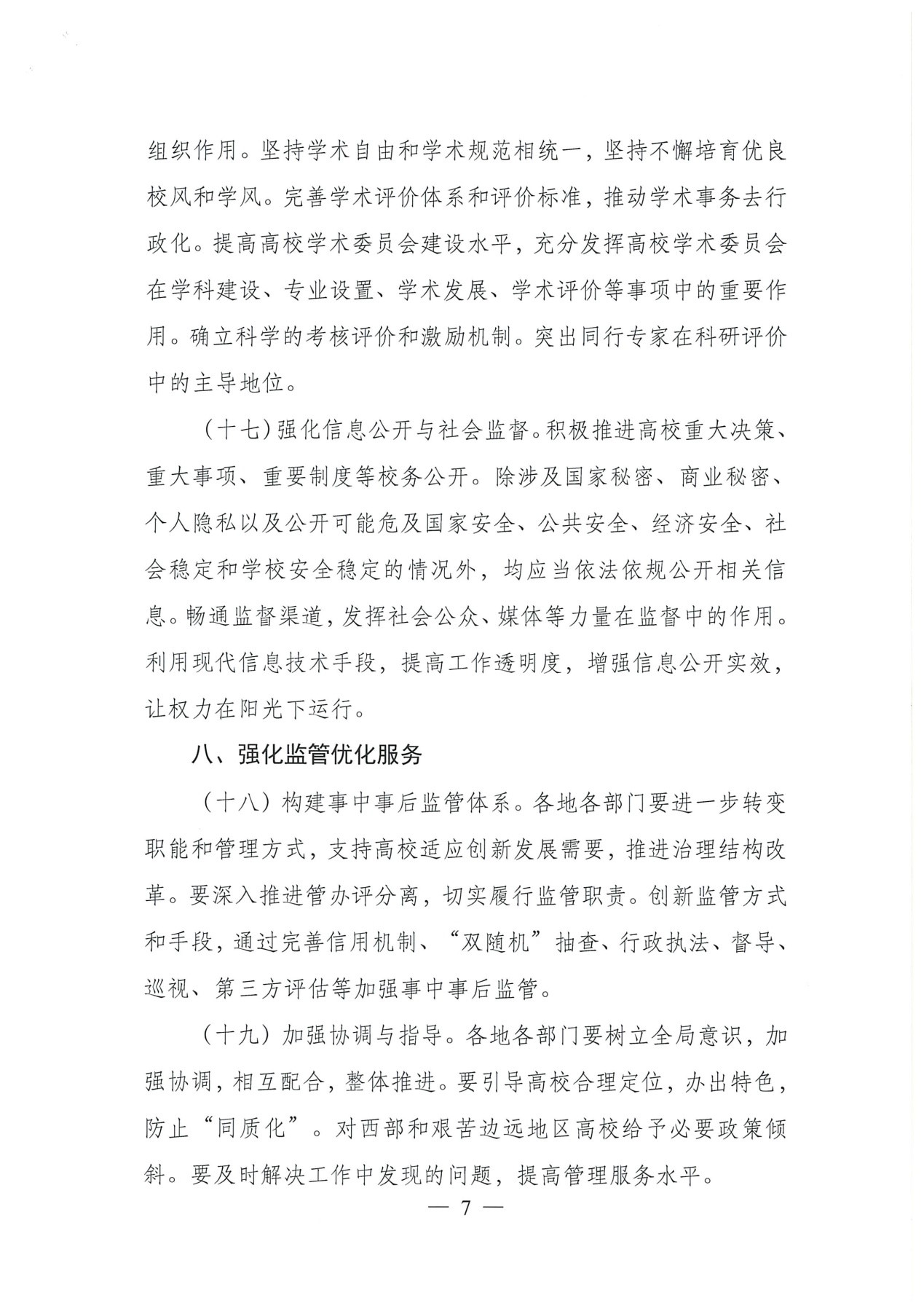 组织作用。坚持学术自由和学术规范相统一，坚持不懈培育优良校风和学风。完善学术评价体系和评价标准，推动学术事务去行政化。提高高校学术委员会建设水平，充分发挥高校学术委员会在学科建设、专业设置、学术发展、学术评价等事项中的重要作用。确立科学的考核评价和激励机制。突出同行专家在科研评价中的主导地位。

（十七）强化信息公开与社会监督。积极推进高校重大决策、重大事项、重要制度等校务公开。除涉及国家秘密、商业秘密、个人隐私以及公开可能危及国家安全、公共安全、经济安全、社会稳定和学校安全稳定的情况外，均应当依法依规公开相关信息。畅通监督渠道，发挥社会公众、媒体等力量在监督中的作用。利用现代信息技术手段，提高工作透明度，增强信息公开实效，让权力在阳光下运行。

八、强化监管优化服务

（十八）构建事中事后监管体系。各地各部门要进一步转变职能和管理方式，支持高校适应创新发展需要，推进治理结构改革。要深入推进管办评分离，切实履行监管职责。创新监管方式和手段，通过完善信用机制、“双随机”抽查、行政执法、督导、巡视、第三方评估等加强事中事后监管。

（十九）加强协调与指导。各地各部门要树立全局意识，加强协调，相互配合，整体推进。要引导高校合理定位，办出特色，防止“同质化”。对西部和艰苦边远地区高校给予必要政策倾斜。要及时解决工作中发现的问题，提高管理服务水平。

— 7 —